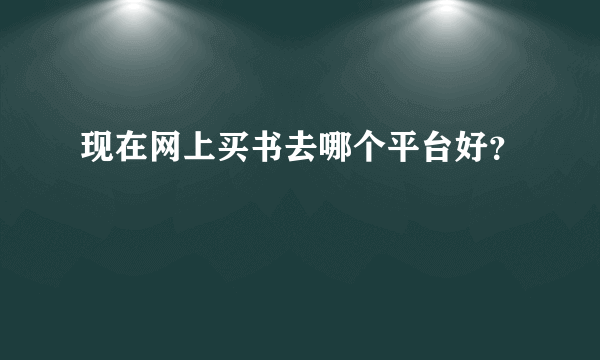 现在网上买书去哪个平台好?